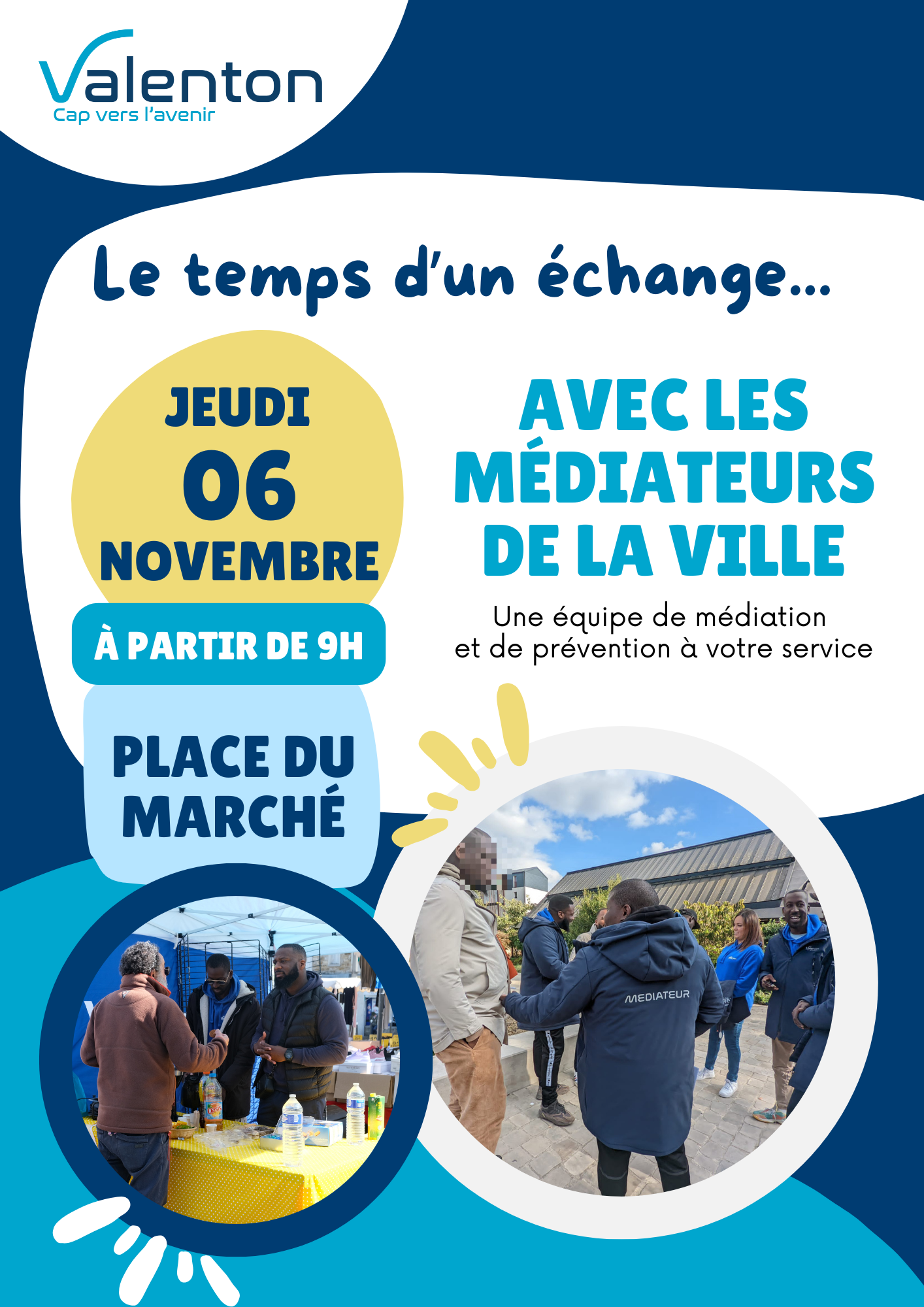 Valenton
Cap vers l'avenir

Le temps d'un échange...

JEUDI
06
NOVEMBRE

À PARTIR DE 9H

PLACE DU MARCHÉ

AVEC LES MÉDIATEURS DE LA VILLE

Une équipe de médiation et de prévention à votre service

MEDIATEUR